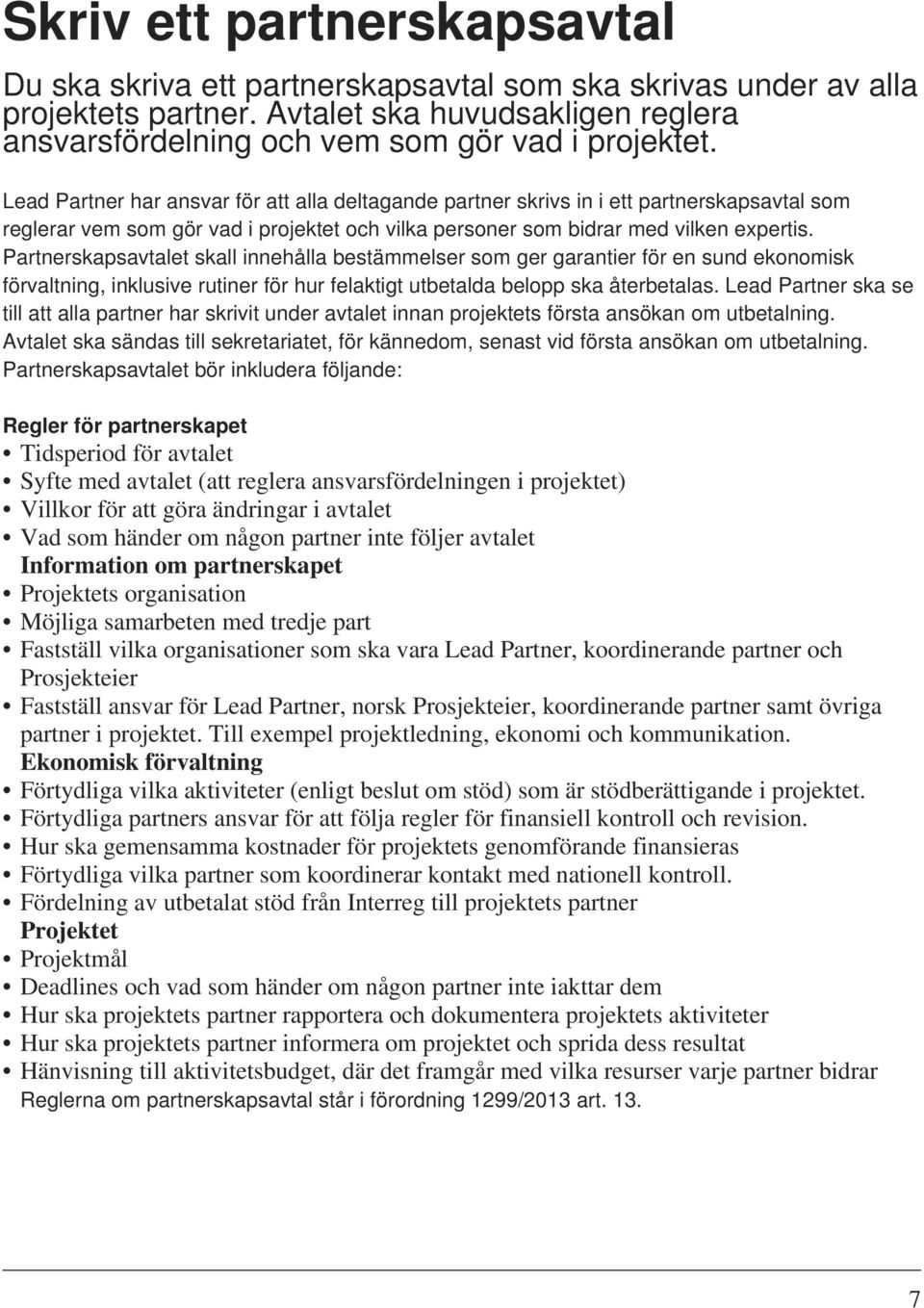 Skriv ett partnerskapsavtal

Du ska skriva ett partnerskapsavtal som ska skrivas under av alla projektets partner. Avtalet ska huvudsakligen reglera ansvarsfördelning och vem som gör vad i projektet.

Lead Partner har ansvar för att alla deltagande partner skrivs in i ett partnerskapsavtal som reglerar vem som gör vad i projektet och vilka personer som bidrar med vilken expertis. Partnerskapsavtalet skall innehålla bestämmelser som ger garantier för en sund ekonomisk förvaltning, inklusive rutiner för hur felaktigt utbetalda belopp ska återbetalas. Lead Partner ska se till att alla partner har skrivit under avtalet innan projektets första ansökan om utbetalning. Avtalet ska sändas till sekretariatet, för kännedom, senast vid första ansökan om utbetalning. Partnerskapsavtalet bör inkludera följande:

Regler för partnerskapet
• Tidsperiod för avtalet
• Syfte med avtalet (att reglera ansvarsfördelningen i projektet)
• Villkor för att göra ändringar i avtalet
• Vad som händer om någon partner inte följer avtalet
Information om partnerskapet
• Projektets organisation
• Möjliga samarbeten med tredje part
• Fastställ vilka organisationer som ska vara Lead Partner, koordinerande partner och Prosjekteier
• Fastställ ansvar för Lead Partner, norsk Prosjekteier, koordinerande partner samt övriga partner i projektet. Till exempel projektledning, ekonomi och kommunikation.
Ekonomisk förvaltning
• Förtydliga vilka aktiviteter (enligt beslut om stöd) som är stödberättigande i projektet.
• Förtydliga partners ansvar för att följa regler för finansiell kontroll och revision.
• Hur ska gemensamma kostnader för projektets genomförande finansieras
• Förtydliga vilka partner som koordinerar kontakt med nationell kontroll.
• Fördelning av utbetalat stöd från Interreg till projektets partner
Projektet
• Projektmål
• Deadlines och vad som händer om någon partner inte iakttar dem
• Hur ska projektets partner rapportera och dokumentera projektets aktiviteter
• Hur ska projektets partner informera om projektet och sprida dess resultat
• Hänvisning till aktivitetsbudget, där det framgår med vilka resurser varje partner bidrar
Reglerna om partnerskapsavtal står i förordning 1299/2013 art. 13.

7